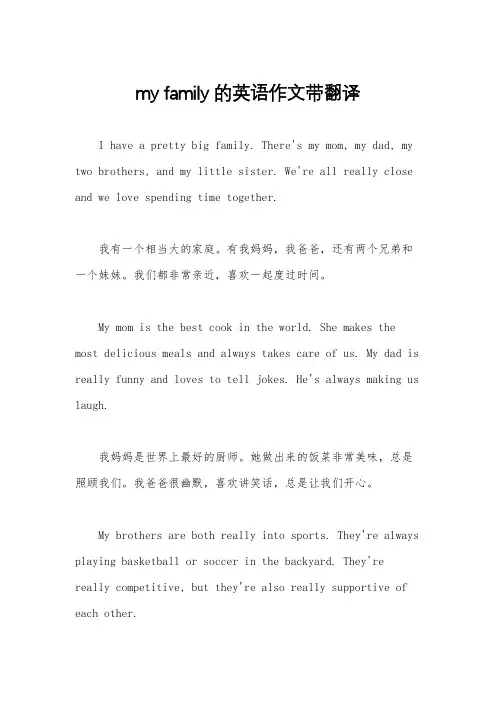 my family 的英语作文带翻译

I have a pretty big family. There's my mom, my dad, my two brothers, and my little sister. We're all really close and we love spending time together.

我有一个相当大的家庭。有我妈妈，我爸爸，还有两个兄弟和一个妹妹。我们都非常亲近，喜欢一起度过时间。

My mom is the best cook in the world. She makes the most delicious meals and always takes care of us. My dad is really funny and loves to tell jokes. He's always making us laugh.

我妈妈是世界上最好的厨师。她做出来的饭菜非常美味，总是照顾我们。我爸爸很幽默，喜欢讲笑话，总是让我们开心。

My brothers are both really into sports. They're always playing basketball or soccer in the backyard. They're really competitive, but they're also really supportive of each other.